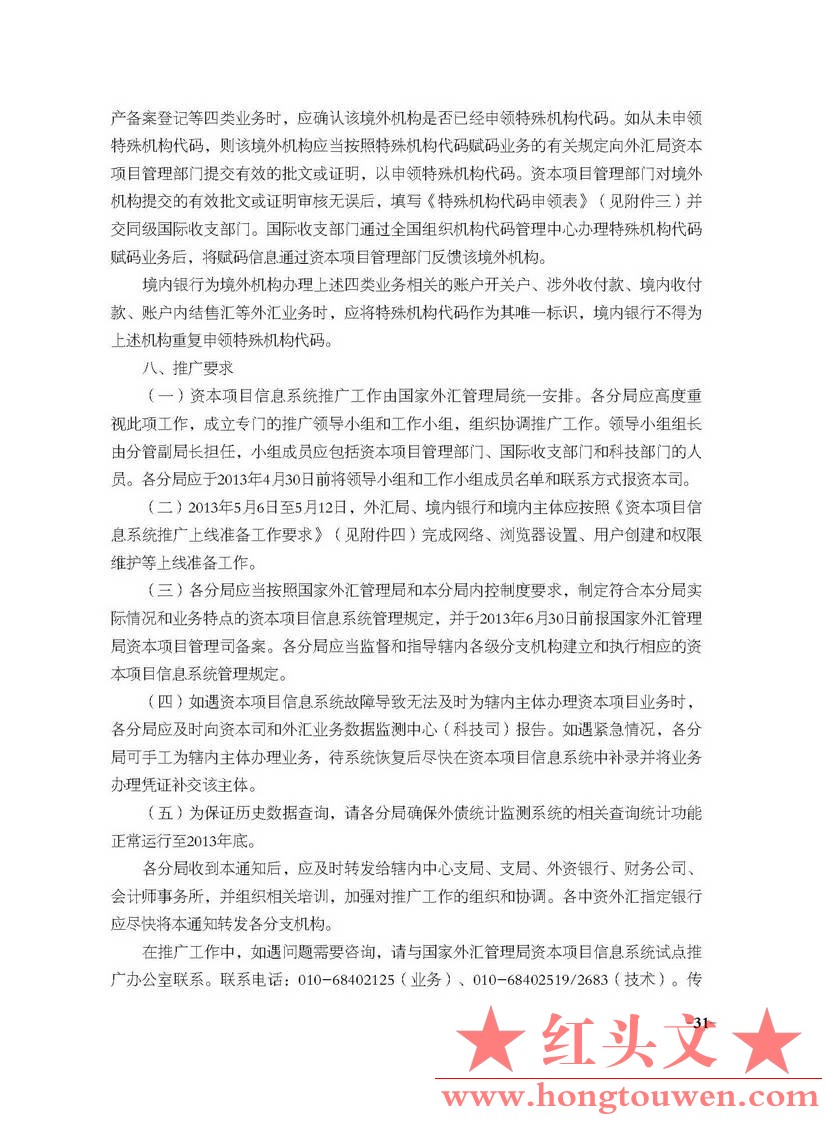 产备案登记等四类业务时，应确认该境外机构是否已经申领特殊机构代码。如从未申领特殊机构代码，则该境外机构应当按照特殊机构代码赋码业务的有关规定向外汇局资本项目管理部门提交有效的批文或证明，以申领特殊机构代码。资本项目管理部门对境外机构提交的有效批文或证明审核无误后，填写《特殊机构代码申领表》（见附件三）并交同级国际收支部门。国际收支部门通过全国组织机构代码管理中心办理特殊机构代码赋码业务后，将赋码信息通过资本项目管理部门反馈该境外机构。

境内银行为境外机构办理上述四类业务相关的账户开关户、涉外收付款、境内收付款、账户内结售汇等外汇业务时，应将特殊机构代码作为其唯一标识，境内银行不得为上述机构重复申领特殊机构代码。

八、推广要求

（一）资本项目信息系统推广工作由国家外汇管理局统一安排。各分局应高度重视此项工作，成立专门的推广领导小组和工作小组，组织协调推广工作。领导小组组长由分管副局长担任，小组成员应包括资本项目管理部门、国际收支部门和科技部门的人员。各分局应于2013年4月30日前将领导小组和工作小组成员名单和联系方式报资本司。

（二）2013年5月6日至5月12日，外汇局、境内银行和境内主体应按照《资本项目信息系统推广上线准备工作要求》（见附件四）完成网络、浏览器设置、用户创建和权限维护等上线准备工作。

（三）各分局应当按照国家外汇管理局和本分局内控制度要求，制定符合本分局实际情况和业务特点的资本项目信息系统管理规定，并于2013年6月30日前报国家外汇管理局资本项目管理司备案。各分局应当监督和指导辖内各级分支机构建立和执行相应的资本项目信息系统管理规定。

（四）如遇资本项目信息系统故障导致无法及时为辖内主体办理资本项目业务时，各分局应及时向资本司和外汇业务数据监测中心（科技司）报告。如遇紧急情况，各分局可手工为辖内主体办理业务，待系统恢复后尽快在资本项目信息系统中补录并将业务办理凭证补交该主体。

（五）为保证历史数据查询，请各分局确保外债统计监测系统的相关查询统计功能正常运行至2013年底。

各分局收到本通知后，应及时转发给辖内中心支局、支局、外资银行、财务公司、会计师事务所，并组织相关培训，加强对推广工作的组织和协调。各中资外汇指定银行应尽快将本通知转发各分支机构。

在推广工作中，如遇问题需要咨询，请与国家外汇管理局资本项目信息系统试点推广办公室联系。联系电话：010-68402125（业务）、010-68402519/2683（技术）。传

31

★ 红头文 ★
www.hongtouwen.com